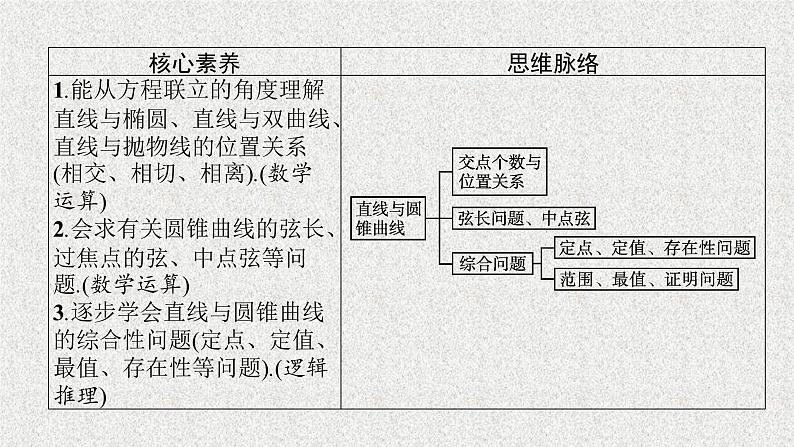 | 核心素养 | 思维脉络 |
|---|---|
| 1.能从方程联立的角度理解直线与椭圆、直线与双曲线、直线与抛物线的位置关系(相交、相切、相离).(数学运算) 2.会求有关圆锥曲线的弦长、过焦点的弦、中点弦等问题.(数学运算) 3.逐步学会直线与圆锥曲线的综合性问题(定点、定值、最值、存在性等问题).(逻辑推理) | 直线与圆锥曲线 交点个数与位置关系 弦长问题、中点弦 综合问题 定点、定值、存在性问题 范围、最值、证明问题 |